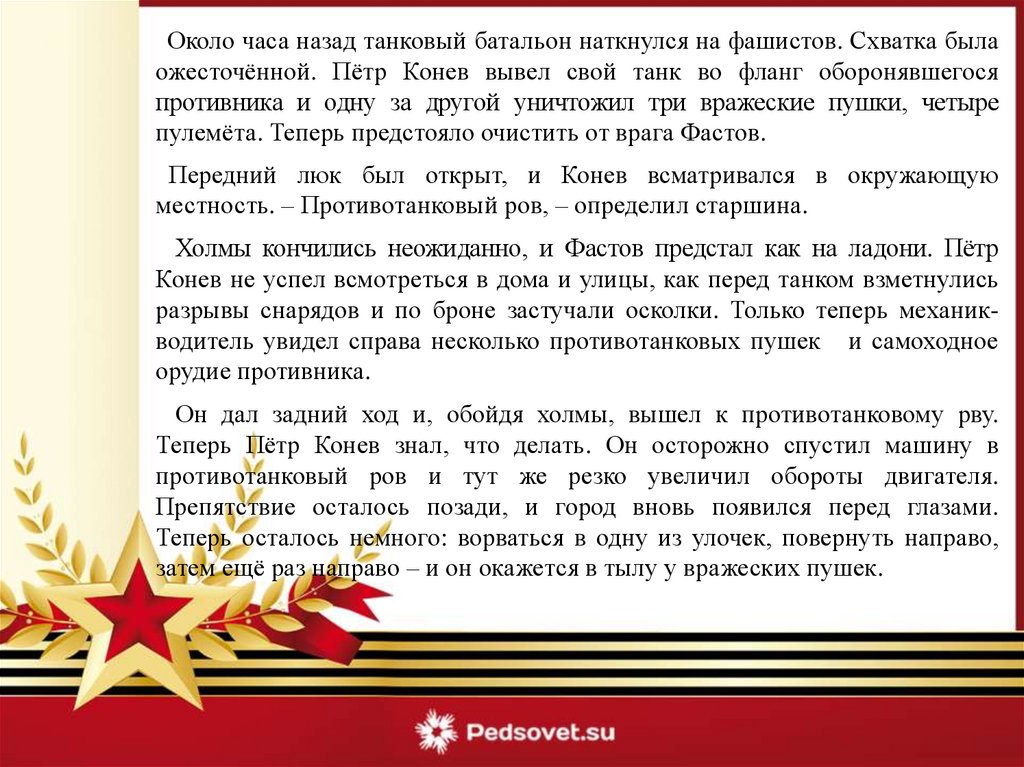 Около часа назад танковый батальон наткнулся на фашистов. Схватка была ожесточённой. Пётр Конев вывел свой танк во фланг оборонявшегося противника и одну за другой уничтожил три вражеские пушки, четыре пулемёта. Теперь предстояло очистить от врага Фастов.

Передний люк был открыт, и Конев всматривался в окружающую местность. – Противотанковый ров, – определил старшина.

Холмы кончились неожиданно, и Фастов предстал как на ладони. Пётр Конев не успел всмотреться в дома и улицы, как перед танком взметнулись разрывы снарядов и по броне застучали осколки. Только теперь механик-водитель увидел справа несколько противотанковых пушек и самоходное орудие противника.

Он дал задний ход и, обойдя холмы, вышел к противотанковому рву. Теперь Пётр Конев знал, что делать. Он осторожно спустил машину в противотанковый ров и тут же резко увеличил обороты двигателя. Препятствие осталось позади, и город вновь появился перед глазами. Теперь осталось немного: ворваться в одну из улочек, повернуть направо, затем ещё раз направо – и он окажется в тылу у вражеских пушек.

Pedsovet.su